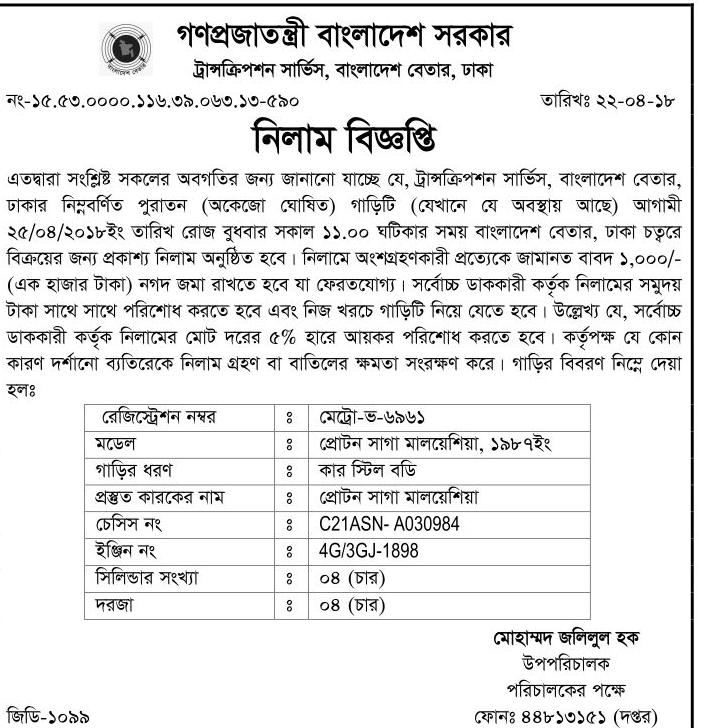 গণপ্রজাতন্ত্রী বাংলাদেশ সরকার
ট্রান্সক্রিপশন সার্ভিস, বাংলাদেশ বেতার, ঢাকা

নং-১৫.৫৩.০০০০.১১৬.৩৯.০৬৩.১৩-৫৯০ তারিখঃ ২২-০৪-১৮

নিলাম বিজ্ঞপ্তি

এতদ্বারা সংশ্লিষ্ট সকলের অবগতির জন্য জানানো যাচ্ছে যে, ট্রান্সক্রিপশন সার্ভিস, বাংলাদেশ বেতার, ঢাকার নিম্নবর্ণিত পুরাতন (অকেজো ঘোষিত) গাড়িটি (যেখানে যে অবস্থায় আছে) আগামী ২৫/০৪/২০১৮ইং তারিখ রোজ বুধবার সকাল ১১.০০ ঘটিকার সময় বাংলাদেশ বেতার, ঢাকা চত্বরে বিক্রয়ের জন্য প্রকাশ্য নিলাম অনুষ্ঠিত হবে। নিলামে অংশগ্রহণকারী প্রত্যেকে জামানত বাবদ ১,০০০/- (এক হাজার টাকা) নগদ জমা রাখতে হবে যা ফেরতযোগ্য। সর্বোচ্চ ডাককারী কর্তৃক নিলামের সমুদয় টাকা সাথে সাথে পরিশোধ করতে হবে এবং নিজ খরচে গাড়িটি নিয়ে যেতে হবে। উল্লেখ্য যে, সর্বোচ্চ ডাককারী কর্তৃক নিলামের মোট দরের ৫% হারে আয়কর পরিশোধ করতে হবে। কর্তৃপক্ষ যে কোন কারণ দর্শানো ব্যতিরেকে নিলাম গ্রহণ বা বাতিলের ক্ষমতা সংরক্ষণ করে। গাড়ির বিবরণ নিম্নে দেয়া হলঃ

| রেজিস্ট্রেশন নম্বর | ঃ | মেট্রো-ভ-৬৯৬১ |
|---|---|---|
| মডেল | ঃ | প্রোটন সাগা মালয়েশিয়া, ১৯৮৭ইং |
| গাড়ির ধরণ | ঃ | কার স্টিল বডি |
| প্রস্তুত কারকের নাম | ঃ | প্রোটন সাগা মালয়েশিয়া |
| চেসিস নং | ঃ | C21ASN- A030984 |
| ইঞ্জিন নং | ঃ | 4G/3GJ-1898 |
| সিলিন্ডার সংখ্যা | ঃ | ০৪ (চার) |
| দরজা | ঃ | ০৪ (চার) |

মোহাম্মদ জলিলুল হক
উপপরিচালক
পরিচালকের পক্ষে
ফোনঃ ৪৪৮১৩১৫১ (দপ্তর)

জিডি-১০৯৯